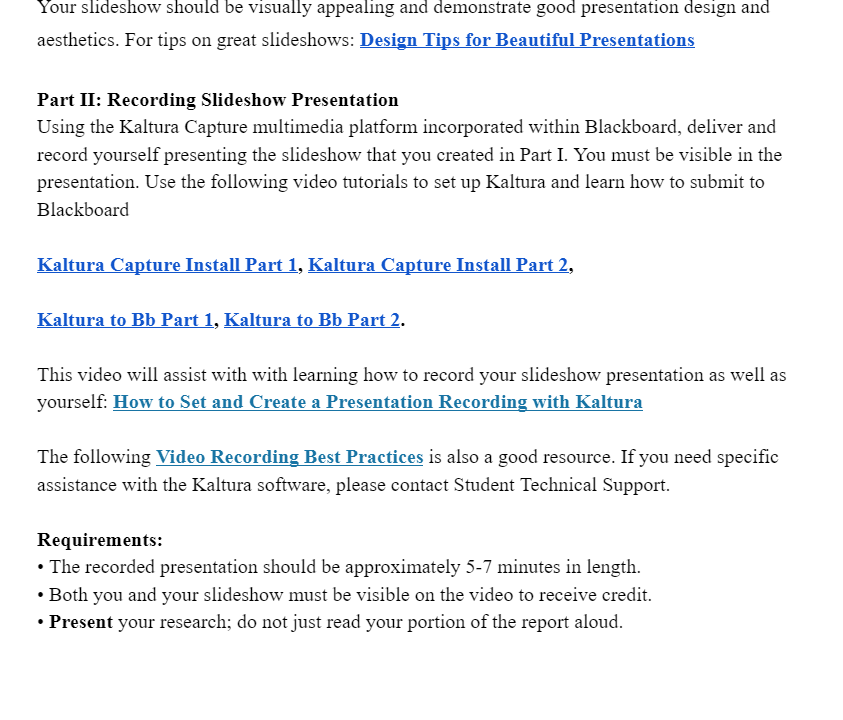 Your slideshow should be visually appealing and demonstrate good presentation design and aesthetics. For tips on great slideshows: Design Tips for Beautiful Presentations

Part II: Recording Slideshow Presentation
Using the Kaltura Capture multimedia platform incorporated within Blackboard, deliver and record yourself presenting the slideshow that you created in Part I. You must be visible in the presentation. Use the following video tutorials to set up Kaltura and learn how to submit to Blackboard

Kaltura Capture Install Part 1, Kaltura Capture Install Part 2,

Kaltura to Bb Part 1, Kaltura to Bb Part 2.

This video will assist with with learning how to record your slideshow presentation as well as yourself: How to Set and Create a Presentation Recording with Kaltura

The following Video Recording Best Practices is also a good resource. If you need specific assistance with the Kaltura software, please contact Student Technical Support.

Requirements:
• The recorded presentation should be approximately 5-7 minutes in length.
• Both you and your slideshow must be visible on the video to receive credit.
• Present your research; do not just read your portion of the report aloud.